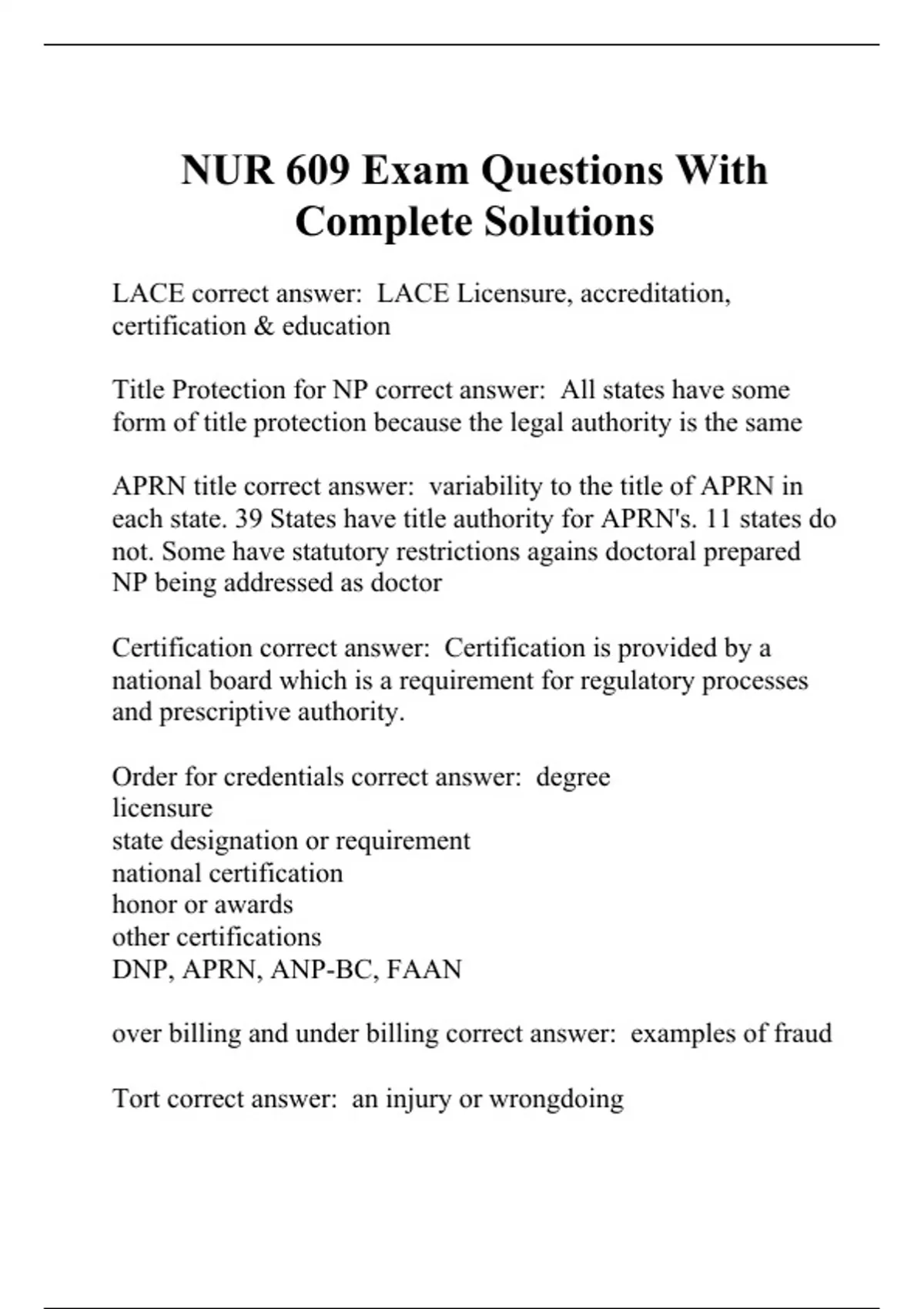 NUR 609 Exam Questions With Complete Solutions

LACE correct answer: LACE Licensure, accreditation, certification & education

Title Protection for NP correct answer: All states have some form of title protection because the legal authority is the same

APRN title correct answer: variability to the title of APRN in each state. 39 States have title authority for APRN's. 11 states do not. Some have statutory restrictions agains doctoral prepared NP being addressed as doctor

Certification correct answer: Certification is provided by a national board which is a requirement for regulatory processes and prescriptive authority.

Order for credentials correct answer: degree
licensure
state designation or requirement
national certification
honor or awards
other certifications
DNP, APRN, ANP-BC, FAAN

over billing and under billing correct answer: examples of fraud

Tort correct answer: an injury or wrongdoing